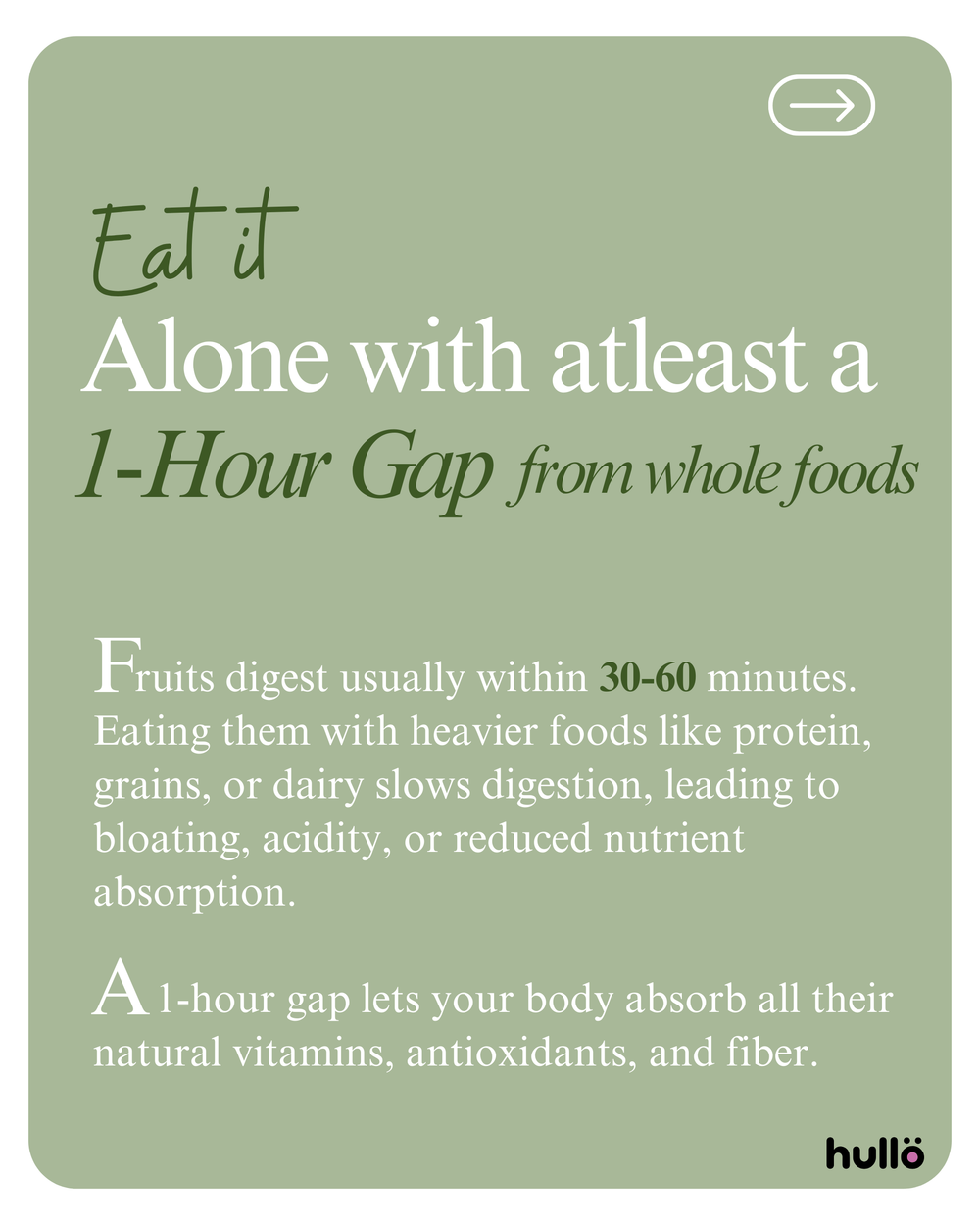 Eat it

Alone with atleast a

1-Hour Gap from whole foods

Fruits digest usually within 30-60 minutes. Eating them with heavier foods like protein, grains, or dairy slows digestion, leading to bloating, acidity, or reduced nutrient absorption.

A 1-hour gap lets your body absorb all their natural vitamins, antioxidants, and fiber.

hullö